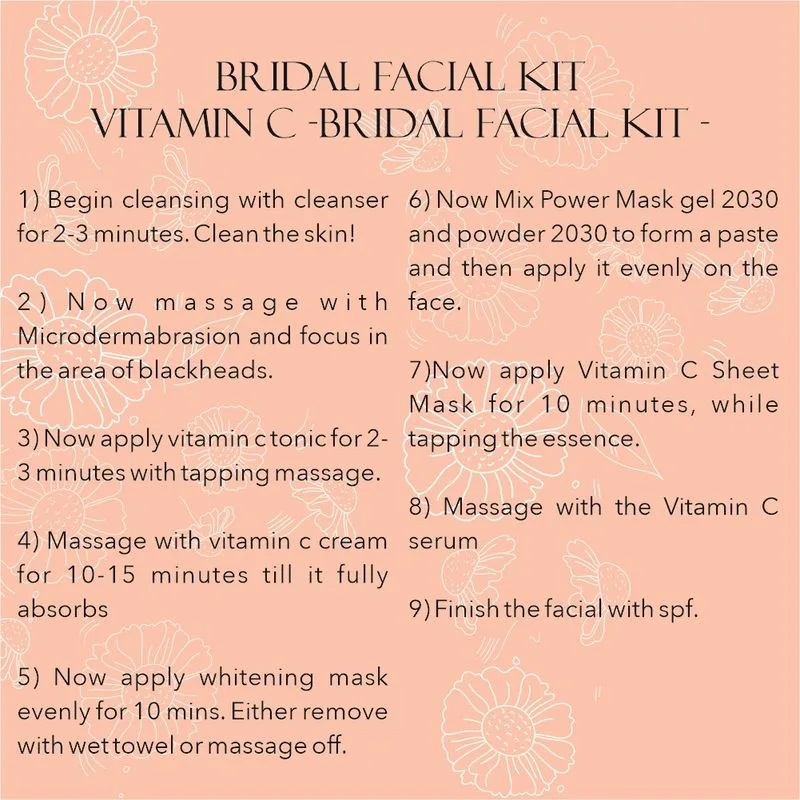 BRIDAL FACIAL KIT
VITAMIN C -BRIDAL FACIAL KIT -

1) Begin cleansing with cleanser for 2-3 minutes. Clean the skin!

2) Now massage with Microdermabrasion and focus in the area of blackheads.

3) Now apply vitamin c tonic for 2-3 minutes with tapping massage.

4) Massage with vitamin c cream for 10-15 minutes till it fully absorbs

5) Now apply whitening mask evenly for 10 mins. Either remove with wet towel or massage off.

6) Now Mix Power Mask gel 2030 and powder 2030 to form a paste and then apply it evenly on the face.

7)Now apply Vitamin C Sheet Mask for 10 minutes, while tapping the essence.

8) Massage with the Vitamin C serum

9) Finish the facial with spf.